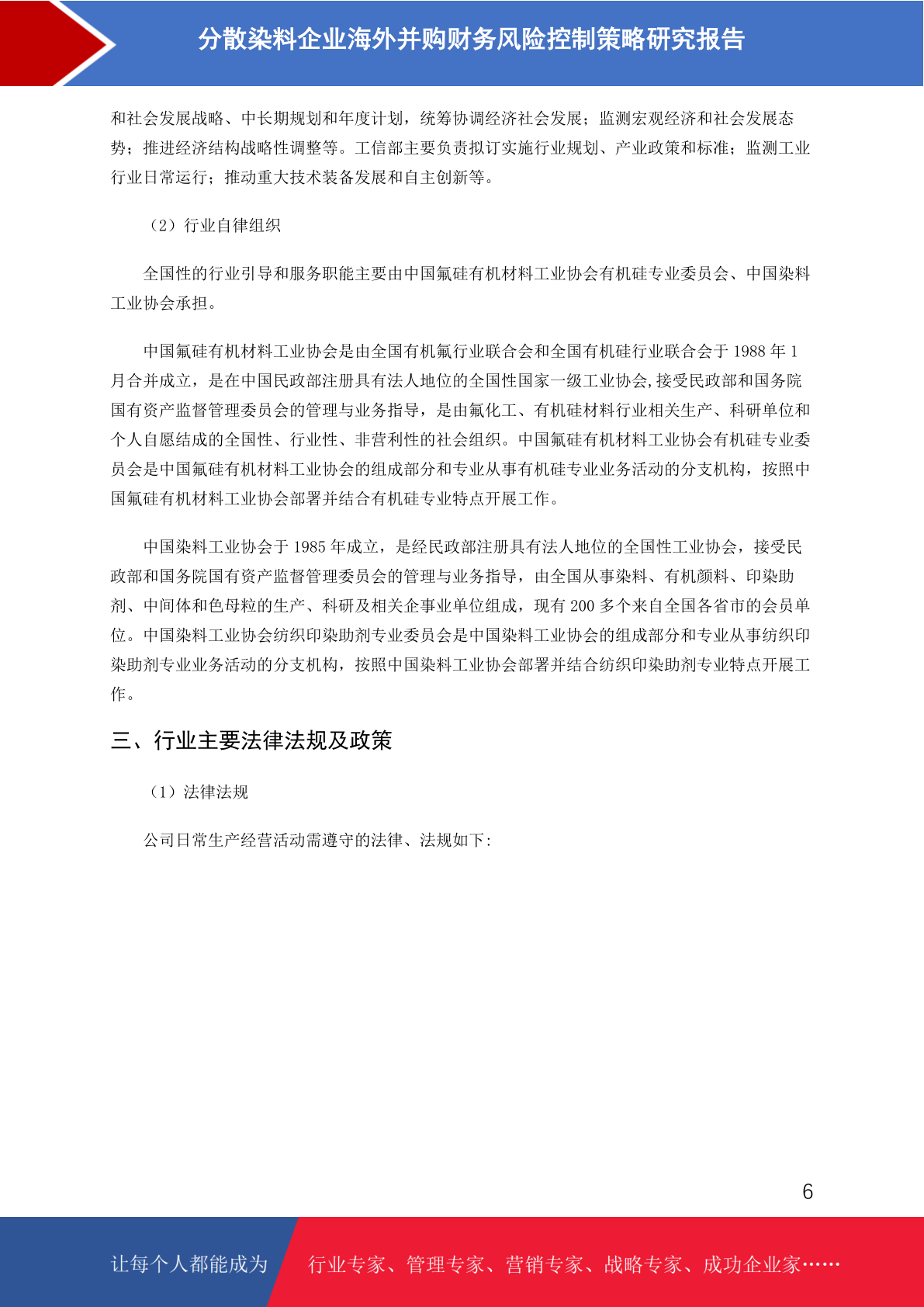 分散染料企业海外并购财务风险控制策略研究报告

和社会发展战略、中长期规划和年度计划，统筹协调经济社会发展；监测宏观经济和社会发展态势；推进经济结构战略性调整等。工信部主要负责拟订实施行业规划、产业政策和标准；监测工业行业日常运行；推动重大技术装备发展和自主创新等。

（2）行业自律组织

全国性的行业引导和服务职能主要由中国氟硅有机材料工业协会有机硅专业委员会、中国染料工业协会承担。

中国氟硅有机材料工业协会是由全国有机氟行业联合会和全国有机硅行业联合会于 1988 年 1 月合并成立，是在中国民政部注册具有法人地位的全国性国家一级工业协会,接受民政部和国务院国有资产监督管理委员会的管理与业务指导，是由氟化工、有机硅材料行业相关生产、科研单位和个人自愿结成的全国性、行业性、非营利性的社会组织。中国氟硅有机材料工业协会有机硅专业委员会是中国氟硅有机材料工业协会的组成部分和专业从事有机硅专业业务活动的分支机构，按照中国氟硅有机材料工业协会部署并结合有机硅专业特点开展工作。

中国染料工业协会于 1985 年成立，是经民政部注册具有法人地位的全国性工业协会，接受民政部和国务院国有资产监督管理委员会的管理与业务指导，由全国从事染料、有机颜料、印染助剂、中间体和色母粒的生产、科研及相关企事业单位组成，现有 200 多个来自全国各省市的会员单位。中国染料工业协会纺织印染助剂专业委员会是中国染料工业协会的组成部分和专业从事纺织印染助剂专业业务活动的分支机构，按照中国染料工业协会部署并结合纺织印染助剂专业特点开展工作。

三、行业主要法律法规及政策

（1）法律法规

公司日常生产经营活动需遵守的法律、法规如下:

6

让每个人都能成为 行业专家、管理专家、营销专家、战略专家、成功企业家……